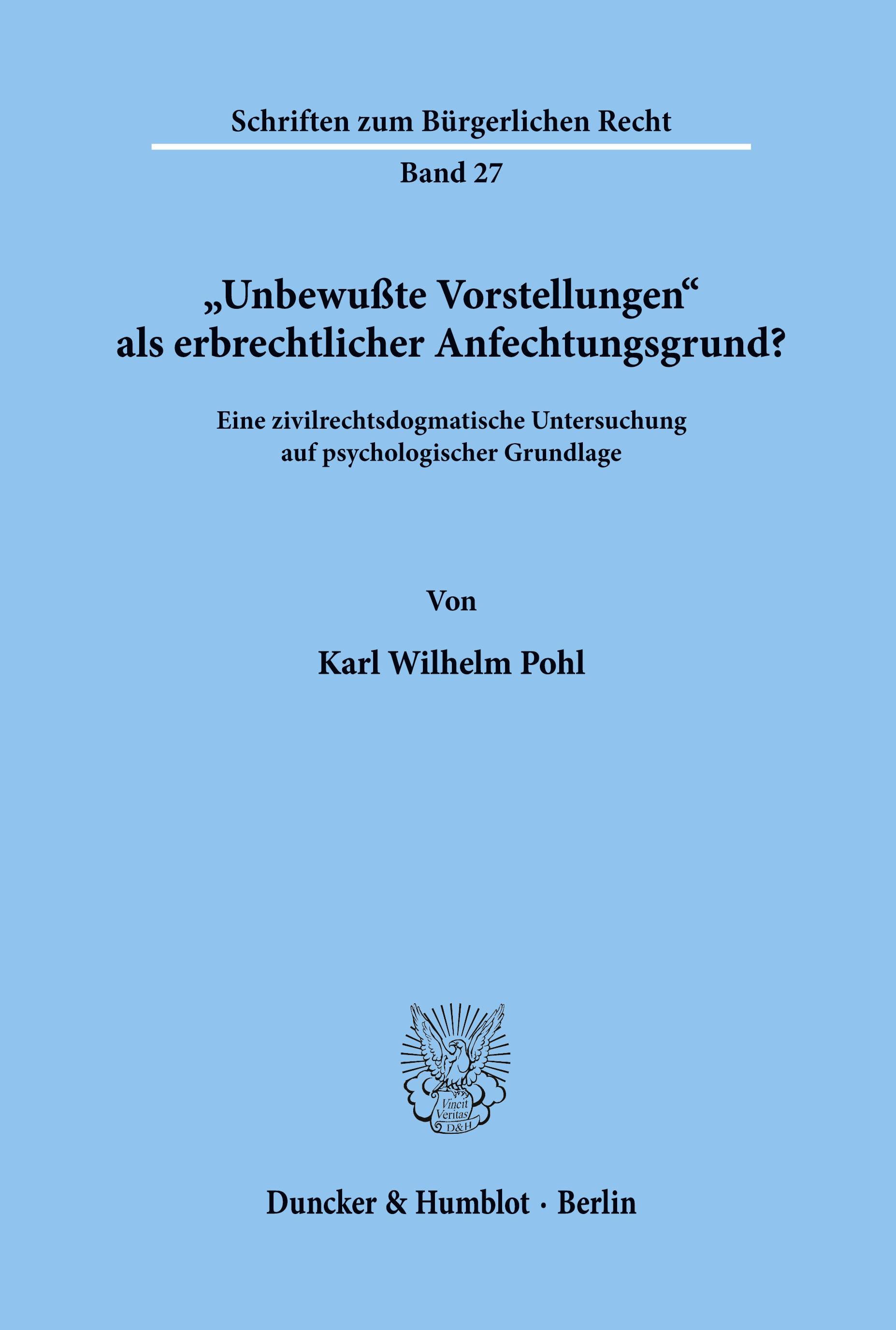 Schriften zum Bürgerlichen Recht

Band 27

„Unbewußte Vorstellungen“ als erbrechtlicher Anfechtungsgrund?

Eine zivilrechtsdogmatische Untersuchung auf psychologischer Grundlage

Von

Karl Wilhelm Pohl

Vincit Veritas D&H

Duncker & Humblot · Berlin